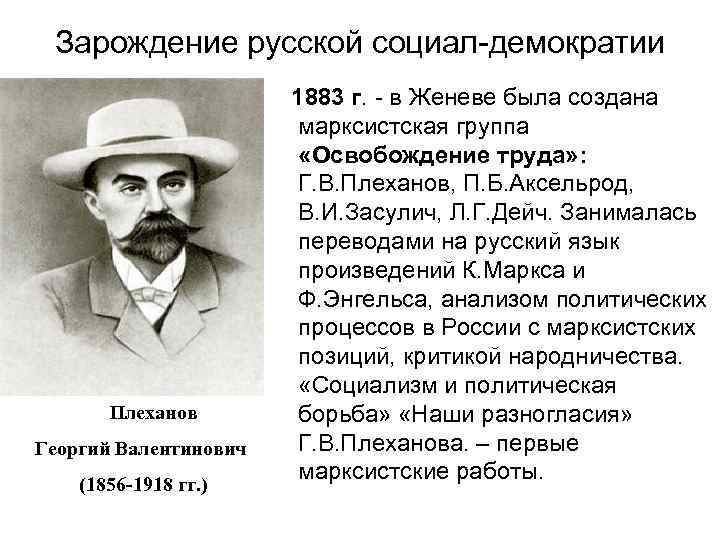 Зарождение русской социал-демократии

Плеханов
Георгий Валентинович
(1856-1918 гг.)

1883 г. - в Женеве была создана марксистская группа «Освобождение труда»: Г.В.Плеханов, П.Б.Аксельрод, В.И.Засулич, Л.Г.Дейч. Занималась переводами на русский язык произведений К.Маркса и Ф.Энгельса, анализом политических процессов в России с марксистских позиций, критикой народничества. «Социализм и политическая борьба» «Наши разногласия» Г.В.Плеханова. – первые марксистские работы.